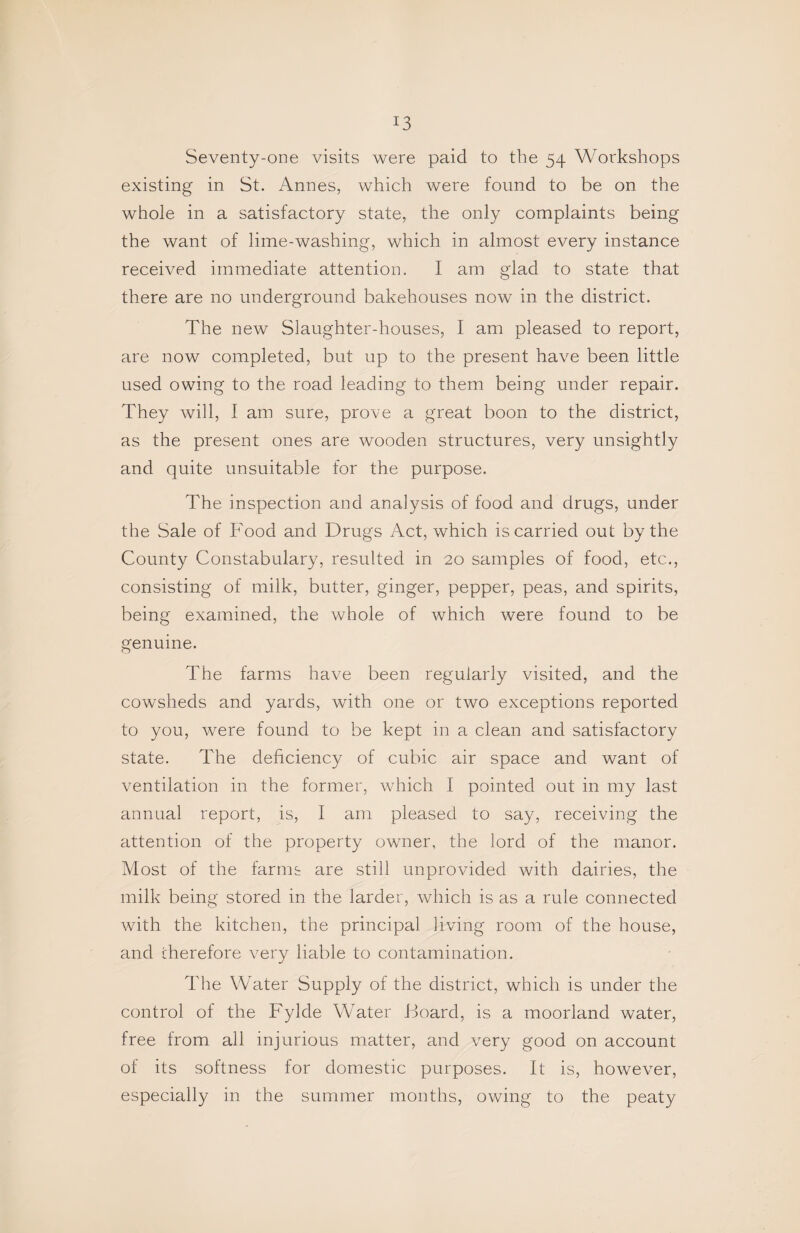 13

Seventy-one visits were paid to the 54 Workshops existing in St. Annes, which were found to be on the whole in a satisfactory state, the only complaints being the want of lime-washing, which in almost every instance received immediate attention. I am glad to state that there are no underground bakehouses now in the district.

The new Slaughter-houses, I am pleased to report, are now completed, but up to the present have been little used owing to the road leading to them being under repair. They will, I am sure, prove a great boon to the district, as the present ones are wooden structures, very unsightly and quite unsuitable for the purpose.

The inspection and analysis of food and drugs, under the Sale of Food and Drugs Act, which is carried out by the County Constabulary, resulted in 20 samples of food, etc., consisting of milk, butter, ginger, pepper, peas, and spirits, being examined, the whole of which were found to be genuine.

The farms have been regularly visited, and the cowsheds and yards, with one or two exceptions reported to you, were found to be kept in a clean and satisfactory state. The deficiency of cubic air space and want of ventilation in the former, which I pointed out in my last annual report, is, I am pleased to say, receiving the attention of the property owner, the lord of the manor. Most of the farms are still unprovided with dairies, the milk being stored in the larder, which is as a rule connected with the kitchen, the principal living room of the house, and therefore very liable to contamination.

The Water Supply of the district, which is under the control of the Fylde Water Board, is a moorland water, free from all injurious matter, and very good on account of its softness for domestic purposes. It is, however, especially in the summer months, owing to the peaty